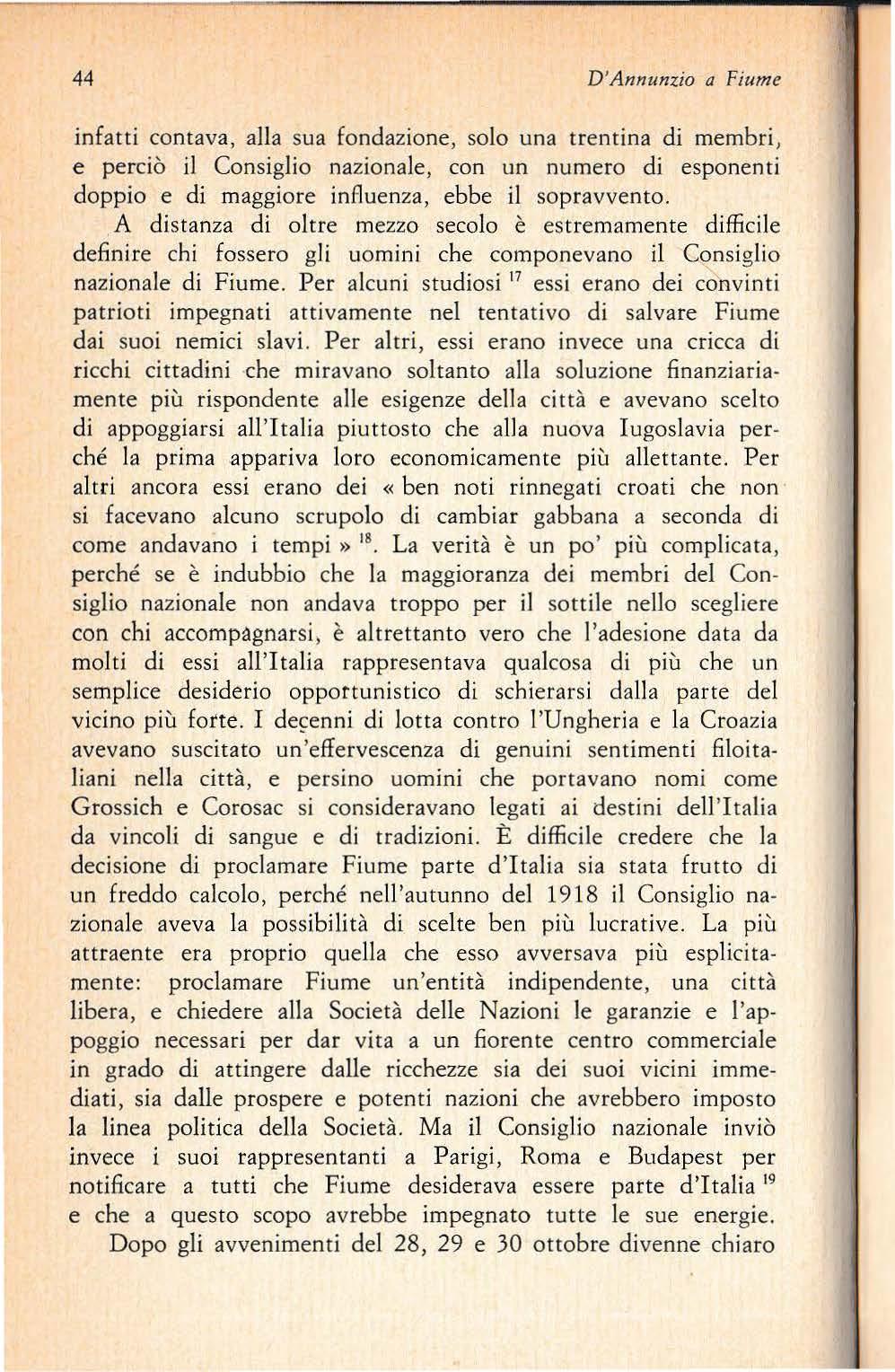 44 D'Annunzio a Fiume

infatti contava, alla sua fondazione, solo una trentina di membri, e perciò il Consiglio nazionale, con un numero di esponenti doppio e di maggiore influenza, ebbe il sopravvento.

A distanza di oltre mezzo secolo è estremamente difficile definire chi fossero gli uomini che componevano il Consiglio nazionale di Fiume. Per alcuni studiosi $^{17}$ essi erano dei convinti patrioti impegnati attivamente nel tentativo di salvare Fiume dai suoi nemici slavi. Per altri, essi erano invece una cricca di ricchi cittadini che miravano soltanto alla soluzione finanziariamente più rispondente alle esigenze della città e avevano scelto di appoggiarsi all'Italia piuttosto che alla nuova Iugoslavia perché la prima appariva loro economicamente più allettante. Per altri ancora essi erano dei « ben noti rinnegati croati che non si facevano alcuno scrupolo di cambiar gabbana a seconda di come andavano i tempi » $^{18}$. La verità è un po' più complicata, perché se è indubbio che la maggioranza dei membri del Consiglio nazionale non andava troppo per il sottile nello scegliere con chi accompagnarsi, è altrettanto vero che l'adesione data da molti di essi all'Italia rappresentava qualcosa di più che un semplice desiderio opportunistico di schierarsi dalla parte del vicino più forte. I decenni di lotta contro l'Ungheria e la Croazia avevano suscitato un'effervescenza di genuini sentimenti filoitaliani nella città, e persino uomini che portavano nomi come Grossich e Corosac si consideravano legati ai destini dell'Italia da vincoli di sangue e di tradizioni. È difficile credere che la decisione di proclamare Fiume parte d'Italia sia stata frutto di un freddo calcolo, perché nell'autunno del 1918 il Consiglio nazionale aveva la possibilità di scelte ben più lucrative. La più attraente era proprio quella che esso avversava più esplicitamente: proclamare Fiume un'entità indipendente, una città libera, e chiedere alla Società delle Nazioni le garanzie e l'appoggio necessari per dar vita a un fiorente centro commerciale in grado di attingere dalle ricchezze sia dei suoi vicini immediati, sia dalle prospere e potenti nazioni che avrebbero imposto la linea politica della Società. Ma il Consiglio nazionale inviò invece i suoi rappresentanti a Parigi, Roma e Budapest per notificare a tutti che Fiume desiderava essere parte d'Italia $^{19}$ e che a questo scopo avrebbe impegnato tutte le sue energie.

Dopo gli avvenimenti del 28, 29 e 30 ottobre divenne chiaro